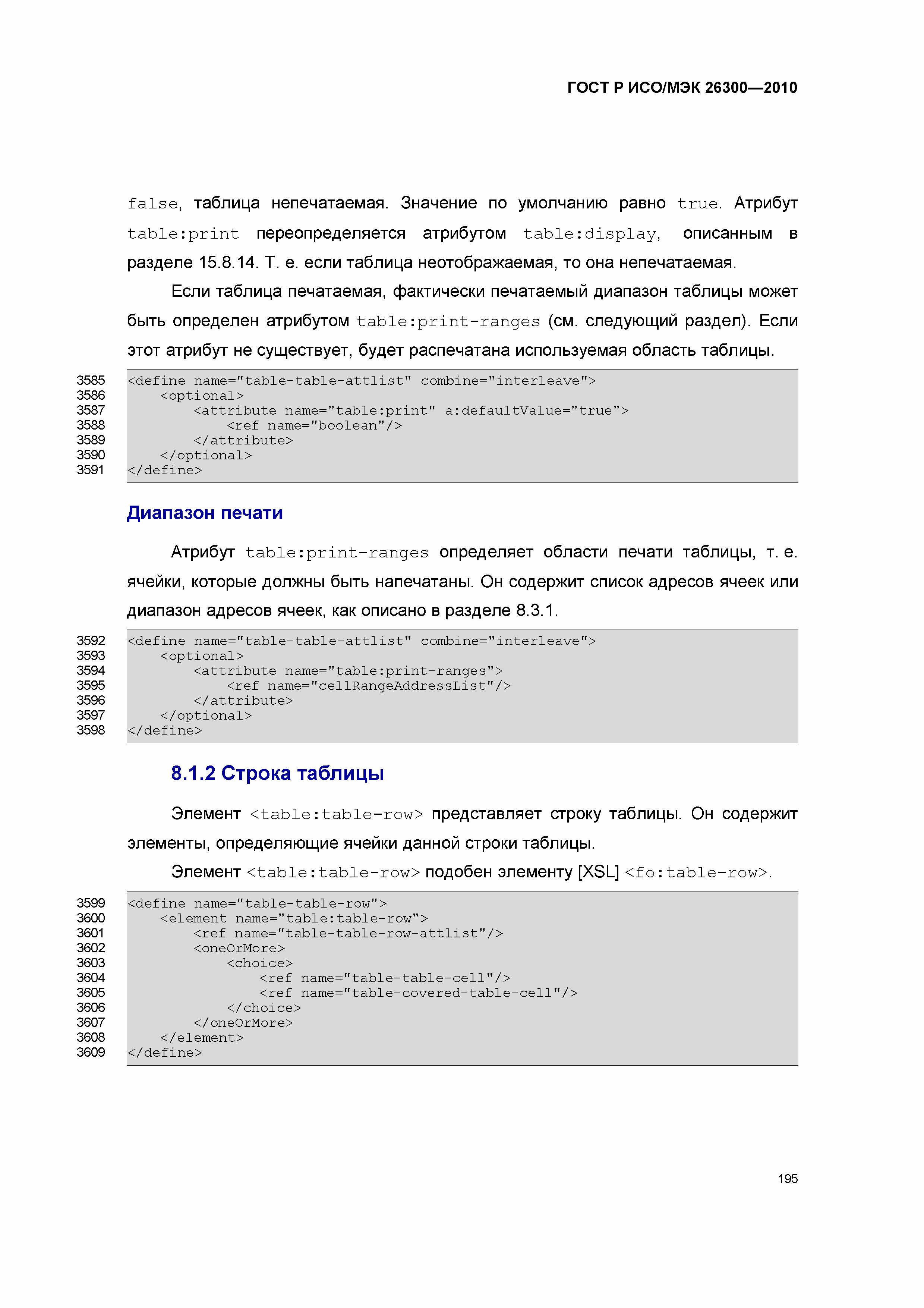 ГОСТ Р ИСО/МЭК 26300—2010

false, таблица непечатаемая. Значение по умолчанию равно true. Атрибут table:print переопределяется атрибутом table:display, описанным в разделе 15.8.14. Т. е. если таблица неотображаемая, то она непечатаемая.

Если таблица печатаемая, фактически печатаемый диапазон таблицы может быть определен атрибутом table:print-ranges (см. следующий раздел). Если этот атрибут не существует, будет распечатана используемая область таблицы.

3585 <define name="table-table-attlist" combine="interleave">
3586 <optional>
3587 <attribute name="table:print" a:defaultValue="true">
3588 <ref name="boolean"/>
3589 </attribute>
3590 </optional>
3591 </define>

Диапазон печати

Атрибут table:print-ranges определяет области печати таблицы, т. е. ячейки, которые должны быть напечатаны. Он содержит список адресов ячеек или диапазон адресов ячеек, как описано в разделе 8.3.1.

3592 <define name="table-table-attlist" combine="interleave">
3593 <optional>
3594 <attribute name="table:print-ranges">
3595 <ref name="cellRangeAddressList"/>
3596 </attribute>
3597 </optional>
3598 </define>

8.1.2 Строка таблицы

Элемент <table:table-row> представляет строку таблицы. Он содержит элементы, определяющие ячейки данной строки таблицы.

Элемент <table:table-row> подобен элементу [XSL] <fo:table-row>.

3599 <define name="table-table-row">
3600 <element name="table:table-row">
3601 <ref name="table-table-row-attlist"/>
3602 <oneOrMore>
3603 <choice>
3604 <ref name="table-table-cell"/>
3605 <ref name="table-covered-table-cell"/>
3606 </choice>
3607 </oneOrMore>
3608 </element>
3609 </define>

195